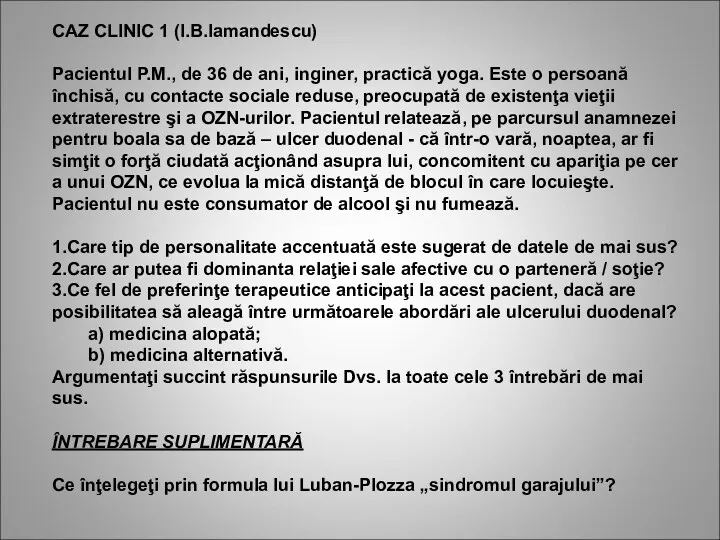 CAZ CLINIC 1 (I.B.Iamandescu)

Pacientul P.M., de 36 de ani, inginer, practică yoga. Este o persoană închisă, cu contacte sociale reduse, preocupată de existenţa vieţii extraterestre şi a OZN-urilor. Pacientul relatează, pe parcursul anamnezei pentru boala sa de bază – ulcer duodenal - că într-o vară, noaptea, ar fi simţit o forţă ciudată acţionând asupra lui, concomitent cu apariţia pe cer a unui OZN, ce evolua la mică distanţă de blocul în care locuieşte. Pacientul nu este consumator de alcool şi nu fumează.

1.Care tip de personalitate accentuată este sugerat de datele de mai sus?
2.Care ar putea fi dominanta relaţiei sale afective cu o parteneră / soţie?
3.Ce fel de preferinţe terapeutice anticipaţi la acest pacient, dacă are posibilitatea să aleagă între următoarele abordări ale ulcerului duodenal?
a) medicina alopată;
b) medicina alternativă.
Argumentaţi succint răspunsurile Dvs. la toate cele 3 întrebări de mai sus.

ÎNTREBARE SUPLIMENTARĂ

Ce înţelegeţi prin formula lui Luban-Plozza „sindromul garajului”?